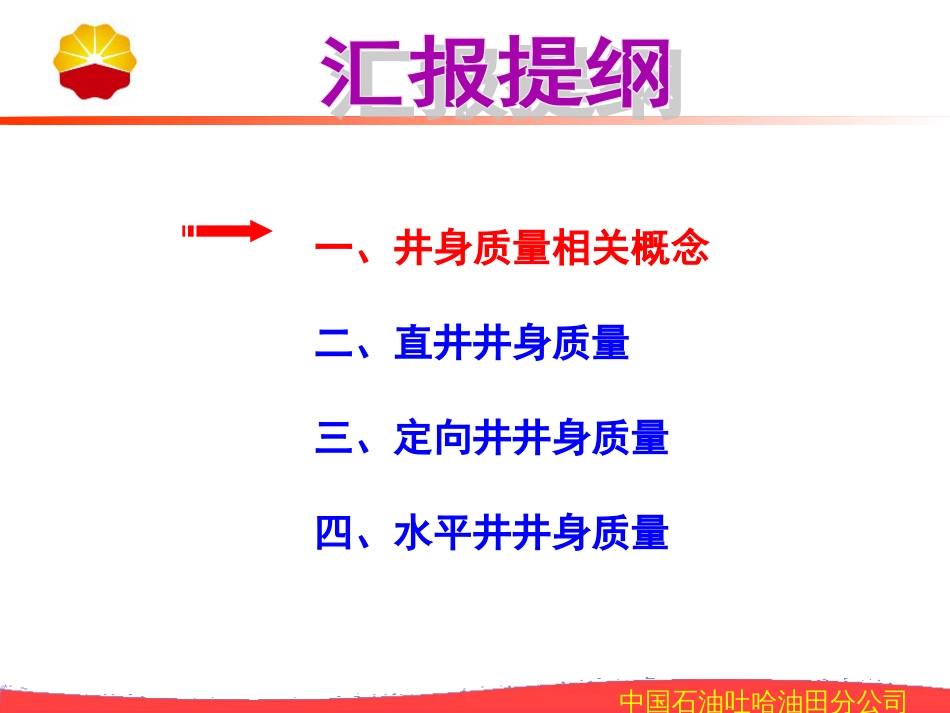 汇报提纲

一、井身质量相关概念

二、直井井身质量

三、定向井井身质量

四、水平井井身质量

中国石油吐哈油田分公司